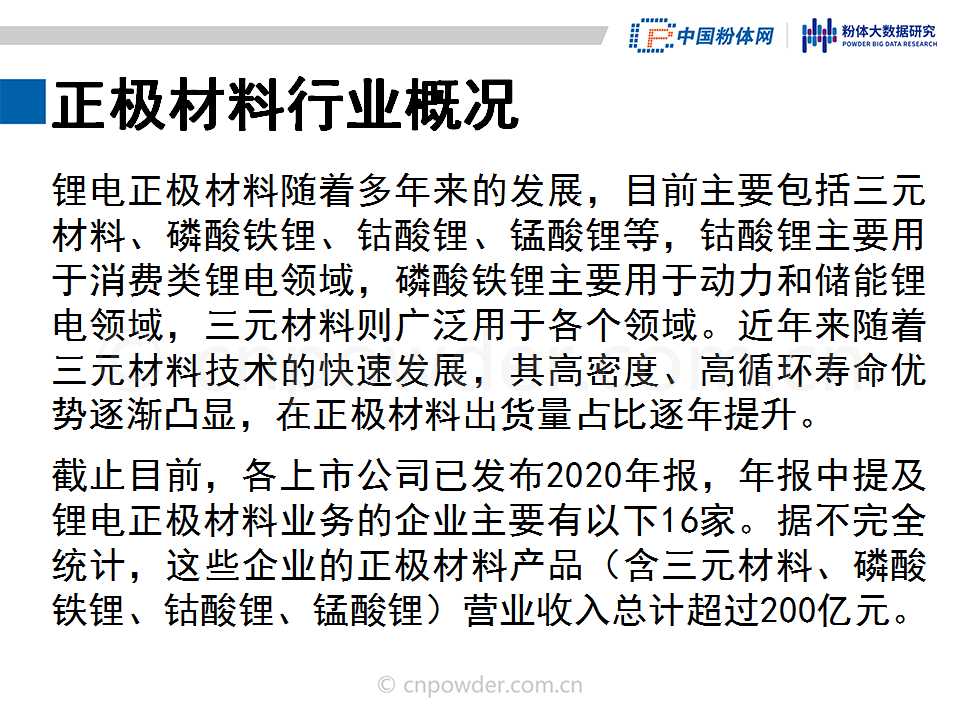 中国粉体网 粉体大数据研究 POWDER BIG DATA RESEARCH

正极材料行业概况

锂电正极材料随着多年来的发展，目前主要包括三元材料、磷酸铁锂、钴酸锂、锰酸锂等，钴酸锂主要用于消费类锂电领域，磷酸铁锂主要用于动力和储能锂电领域，三元材料则广泛用于各个领域。近年来随着三元材料技术的快速发展，其高密度、高循环寿命优势逐渐凸显，在正极材料出货量占比逐年提升。

截止目前，各上市公司已发布2020年报，年报中提及锂电正极材料业务的企业主要有以下16家。据不完全统计，这些企业的正极材料产品（含三元材料、磷酸铁锂、钴酸锂、锰酸锂）营业收入总计超过200亿元。

© cnpowder.com.cn